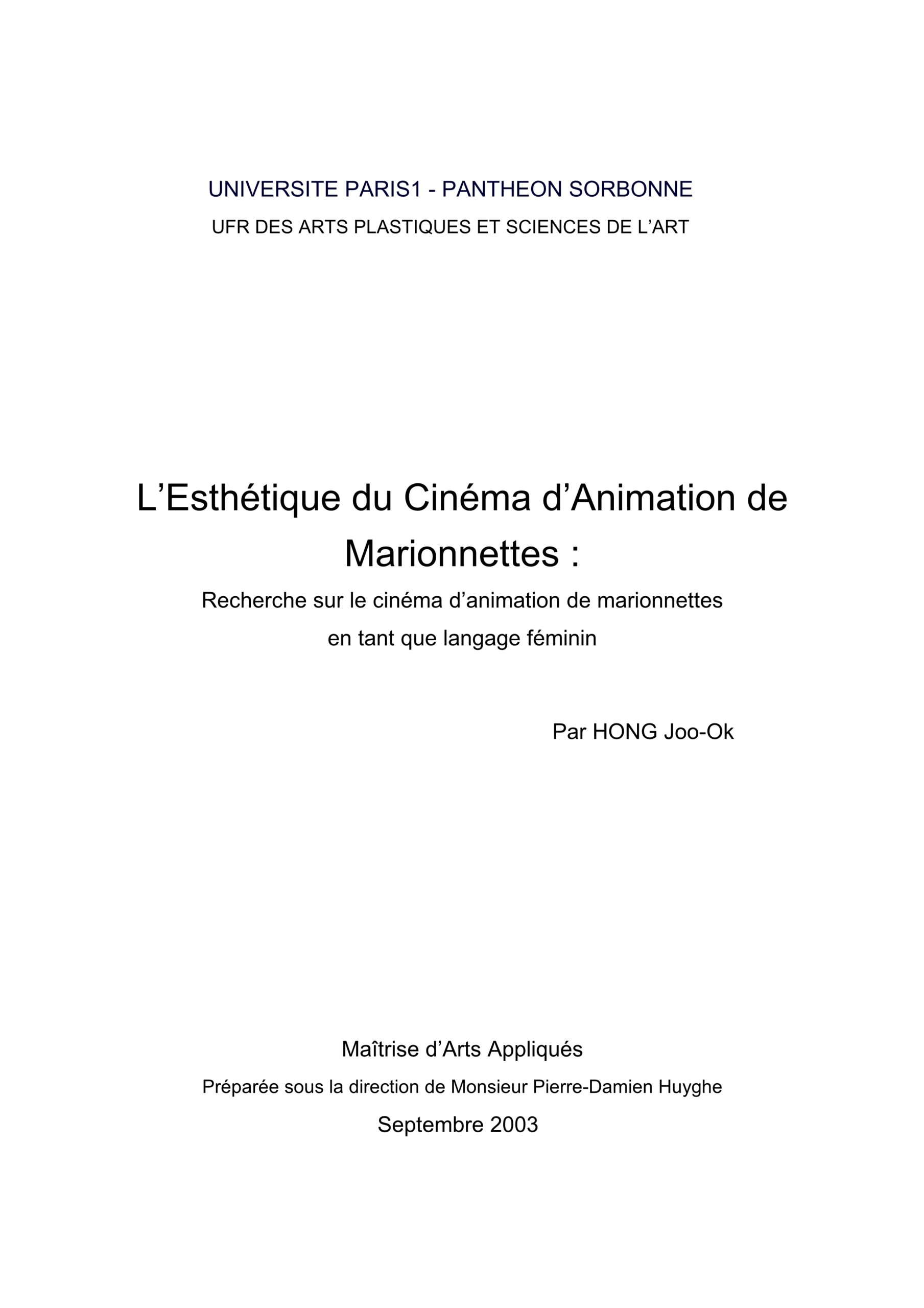 UNIVERSITE PARIS1 - PANTHEON SORBONNE
UFR DES ARTS PLASTIQUES ET SCIENCES DE L'ART

L'Esthétique du Cinéma d'Animation de Marionnettes :

Recherche sur le cinéma d'animation de marionnettes en tant que langage féminin

Par HONG Joo-Ok

Maîtrise d'Arts Appliqués

Préparée sous la direction de Monsieur Pierre-Damien Huyghe

Septembre 2003